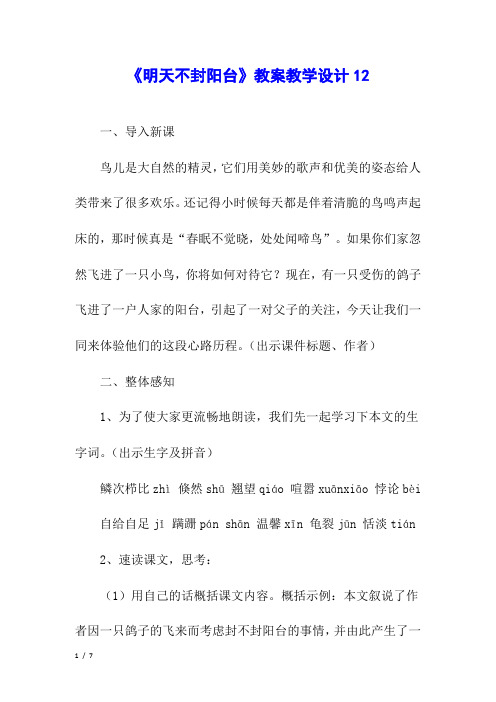 《明天不封阳台》教案教学设计12

一、导入新课

鸟儿是大自然的精灵，它们用美妙的歌声和优美的姿态给人类带来了很多欢乐。还记得小时候每天都是伴着清脆的鸟鸣声起床的，那时候真是“春眠不觉晓，处处闻啼鸟”。如果你们家忽然飞进了一只小鸟，你将如何对待它？现在，有一只受伤的鸽子飞进了一户人家的阳台，引起了一对父子的关注，今天让我们一同来体验他们的这段心路历程。（出示课件标题、作者）

二、整体感知

1、为了使大家更流畅地朗读，我们先一起学习下本文的生字词。（出示生字及拼音）

鳞次栉比 zhì 倏然 shū 翘望 qiáo 喧嚣 xuānxiāo 悖论 bèi

自给自足 jǐ 蹒跚 pán shān 温馨 xīn 龟裂 jūn 恬淡 tián

2、速读课文，思考：

（1）用自己的话概括课文内容。概括示例：本文叙说了作者因一只鸽子的飞来而考虑封不封阳台的事情，并由此产生了一

1 / 7